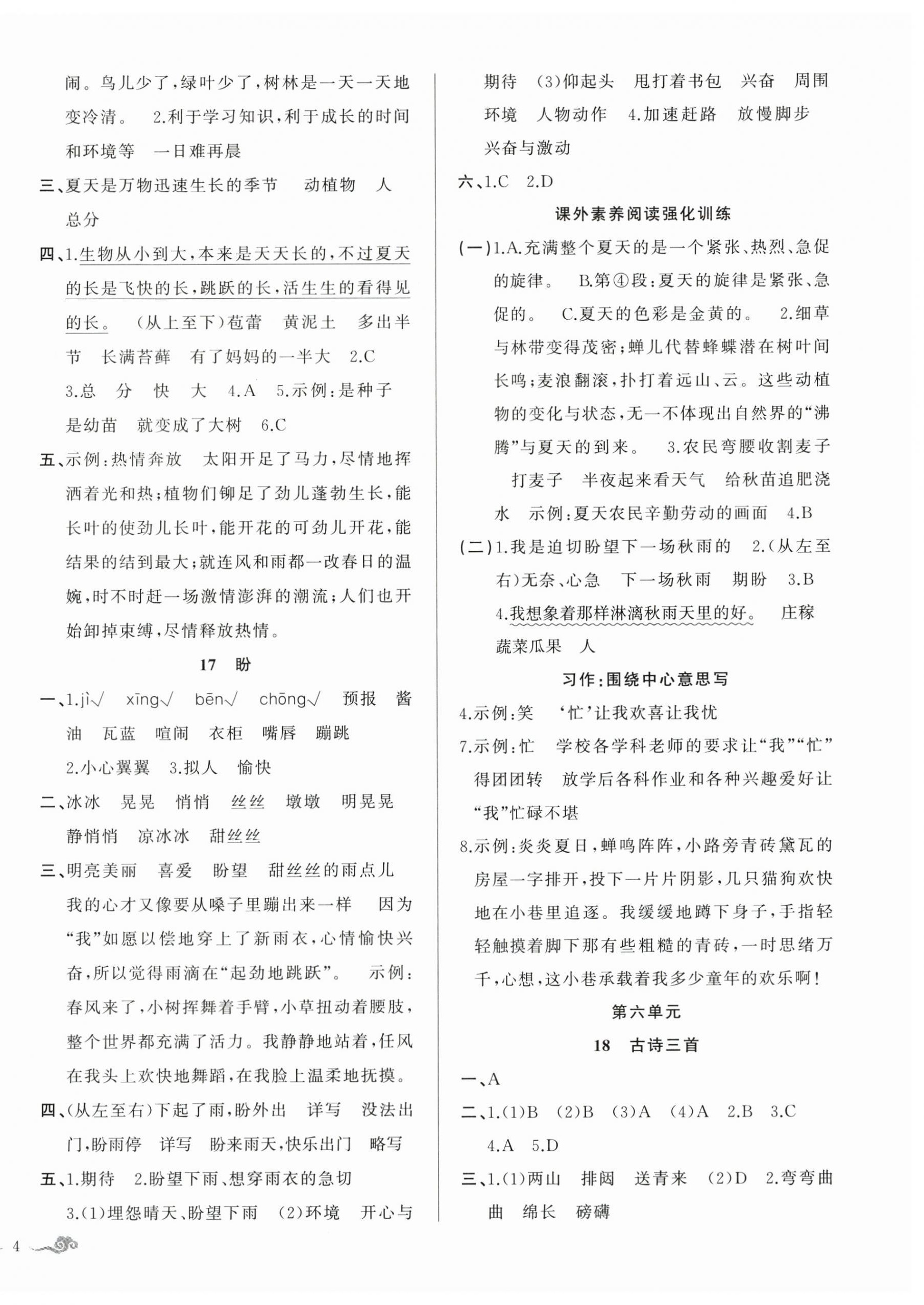 闹。鸟儿少了，绿叶少了，树林是一天一天地变冷清。 2.利于学习知识，利于成长的时间和环境等 一日难再晨

三、夏天是万物迅速生长的季节 动植物 人 总分

四、1.生物从小到大，本来是天天长的，不过夏天的长是飞快的长，跳跃的长，活生生的看得见的长。 (从上至下)苞蕾 黄泥土 多出半节 长满苔藓 有了妈妈的一半大 2.C 3.总 分 快 大 4.A 5.示例：是种子 是幼苗 就变成了大树 6.C

五、示例：热情奔放 太阳开足了马力，尽情地挥洒着光和热；植物们铆足了劲儿蓬勃生长，能长叶的使劲儿长叶，能开花的可劲儿开花，能结果的结到最大；就连风和雨都一改春日的温婉，时不时赶一场激情澎湃的潮流；人们也开始卸掉束缚，尽情释放热情。

17 盼

一、1.jì√ xīng√ bēn√ chōng√ 预报 酱油 瓦蓝 喧闹 衣柜 嘴唇 蹦跳 2.小心翼翼 3.拟人 愉快

二、冰冰 晃晃 悄悄 丝丝 墩墩 明晃晃 静悄悄 凉冰冰 甜丝丝

三、明亮美丽 喜爱 盼望 甜丝丝的雨点儿 我的心才又像要从嗓子里蹦出来一样 因为“我”如愿以偿地穿上了新雨衣，心情愉快兴奋，所以觉得雨滴在“起劲地跳跃”。 示例：春风来了，小树挥舞着手臂，小草扭动着腰肢，整个世界都充满了活力。我静静地站着，任风在我头上欢快地舞蹈，在我脸上温柔地抚摸。

四、(从左至右)下起了雨，盼外出 详写 没法出门，盼雨停 详写 盼来雨天，快乐出门 略写

五、1.期待 2.盼望下雨、想穿雨衣的急切 3.(1)埋怨晴天、盼望下雨 (2)环境 开心与期待 (3)仰起头 甩打着书包 兴奋 周围环境 人物动作 4.加速赶路 放慢脚步 兴奋与激动

六、1.C 2.D

课外素养阅读强化训练

(一)1.A.充满整个夏天的是一个紧张、热烈、急促的旋律。 B.第④段：夏天的旋律是紧张、急促的。 C.夏天的色彩是金黄的。 2.细草与林带变得茂密；蝉儿代替蜂蝶潜在树叶间长鸣；麦浪翻滚，扑打着远山、云。这些动植物的变化与状态，无一不体现出自然界的“沸腾”与夏天的到来。 3.农民弯腰收割麦子 打麦子 半夜起来看天气 给秋苗追肥浇水 示例：夏天农民辛勤劳动的画面 4.B

(二)1.我是迫切盼望下一场秋雨的 2.(从左至右)无奈、心急 下一场秋雨 期盼 3.B 4.我想象着那样淋漓秋雨天里的好。 庄稼 蔬菜瓜果 人

习作：围绕中心意思写

4.示例：笑 ‘忙’让我欢喜让我忧

7.示例：忙 学校各学科老师的要求让“我”“忙”得团团转 放学后各科作业和各种兴趣爱好让“我”忙碌不堪

8.示例：炎炎夏日，蝉鸣阵阵，小路旁青砖黛瓦的房屋一字排开，投下一片片阴影，几只猫狗欢快地在小巷里追逐。我缓缓地蹲下身子，手指轻轻触摸着脚下那有些粗糙的青砖，一时思绪万千，心想，这小巷承载着我多少童年的欢乐啊！

第六单元

18 古诗三首

一、A

二、1.(1)B (2)B (3)A (4)A 2.B 3.C 4.A 5.D

三、1.(1)两山 排闼 送青来 (2)D 2.弯弯曲曲 绵长 磅礴

4